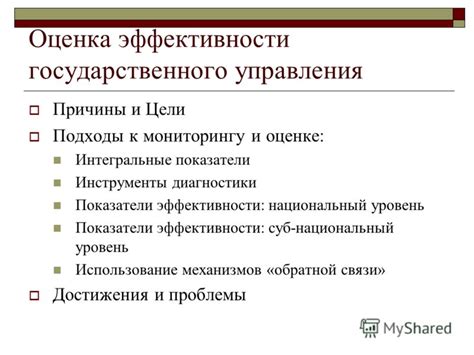 Оценка эффективности государственного управления

Причины и Цели

Подходы к мониторингу и оценке:

Интегральные показатели

Инструменты диагностики

Показатели эффективности: национальный уровень

Показатели эффективности: суб-национальный уровень

Использование механизмов «обратной связи»

Достижения и проблемы

MyShared